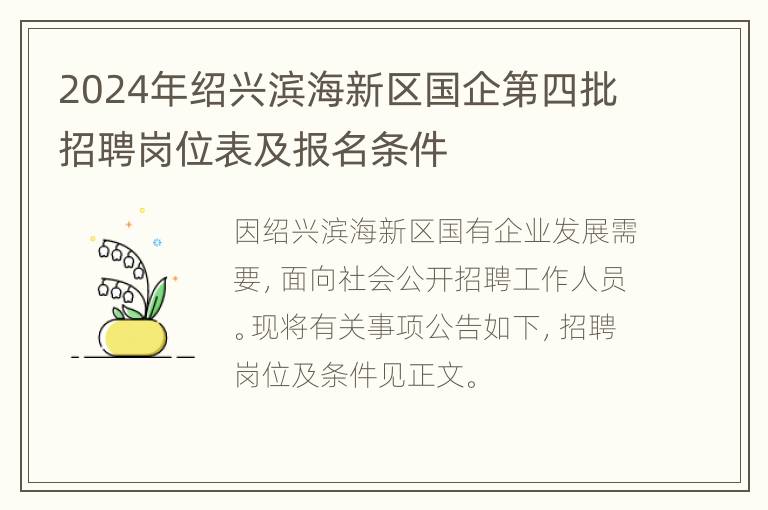 2024年绍兴滨海新区国企第四批招聘岗位表及报名条件

因绍兴滨海新区国有企业发展需要，面向社会公开招聘工作人员。现将有关事项公告如下，招聘岗位及条件见正文。